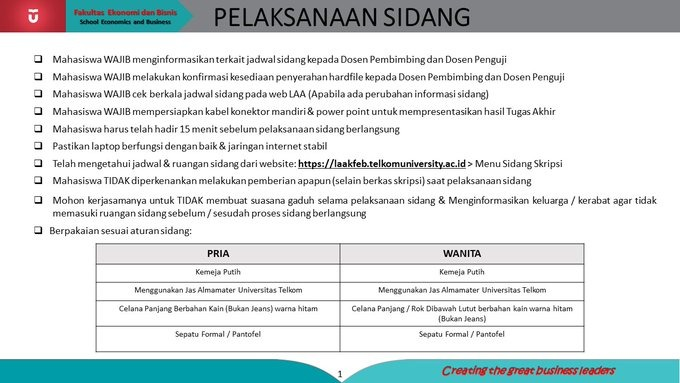 Fakultas Ekonomi dan Bisnis
School Economics and Business

PELAKSANAAN SIDANG

❑ Mahasiswa WAJIB menginformasikan terkait jadwal sidang kepada Dosen Pembimbing dan Dosen Penguji
❑ Mahasiswa WAJIB melakukan konfirmasi kesediaan penyerahan hardfile kepada Dosen Pembimbing dan Dosen Penguji
❑ Mahasiswa WAJIB cek berkala jadwal sidang pada web LAA (Apabila ada perubahan informasi sidang)
❑ Mahasiswa WAJIB mempersiapkan kabel konektor mandiri & power point untuk mempresentasikan hasil Tugas Akhir
❑ Mahasiswa harus telah hadir 15 menit sebelum pelaksanaan sidang berlangsung
❑ Pastikan laptop berfungsi dengan baik & jaringan internet stabil
❑ Telah mengetahui jadwal & ruangan sidang dari website: https://laakfeb.telkomuniversity.ac.id > Menu Sidang Skripsi
❑ Mahasiswa TIDAK diperkenankan melakukan pemberian apapun (selain berkas skripsi) saat pelaksanaan sidang
❑ Mohon kerjasamanya untuk TIDAK membuat suasana gaduh selama pelaksanaan sidang & Menginformasikan keluarga / kerabat agar tidak memasuki ruangan sidang sebelum / sesudah proses sidang berlangsung
❑ Berpakaian sesuai aturan sidang:

| PRIA | WANITA |
|---|---|
| Kemeja Putih | Kemeja Putih |
| Menggunakan Jas Almamater Universitas Telkom | Menggunakan Jas Almamater Universitas Telkom |
| Celana Panjang Berbahan Kain (Bukan Jeans) warna hitam | Celana Panjang / Rok Dibawah Lutut berbahan kain warna hitam (Bukan Jeans) |
| Sepatu Formal / Pantofel | Sepatu Formal / Pantofel |

1

Creating the great business leaders